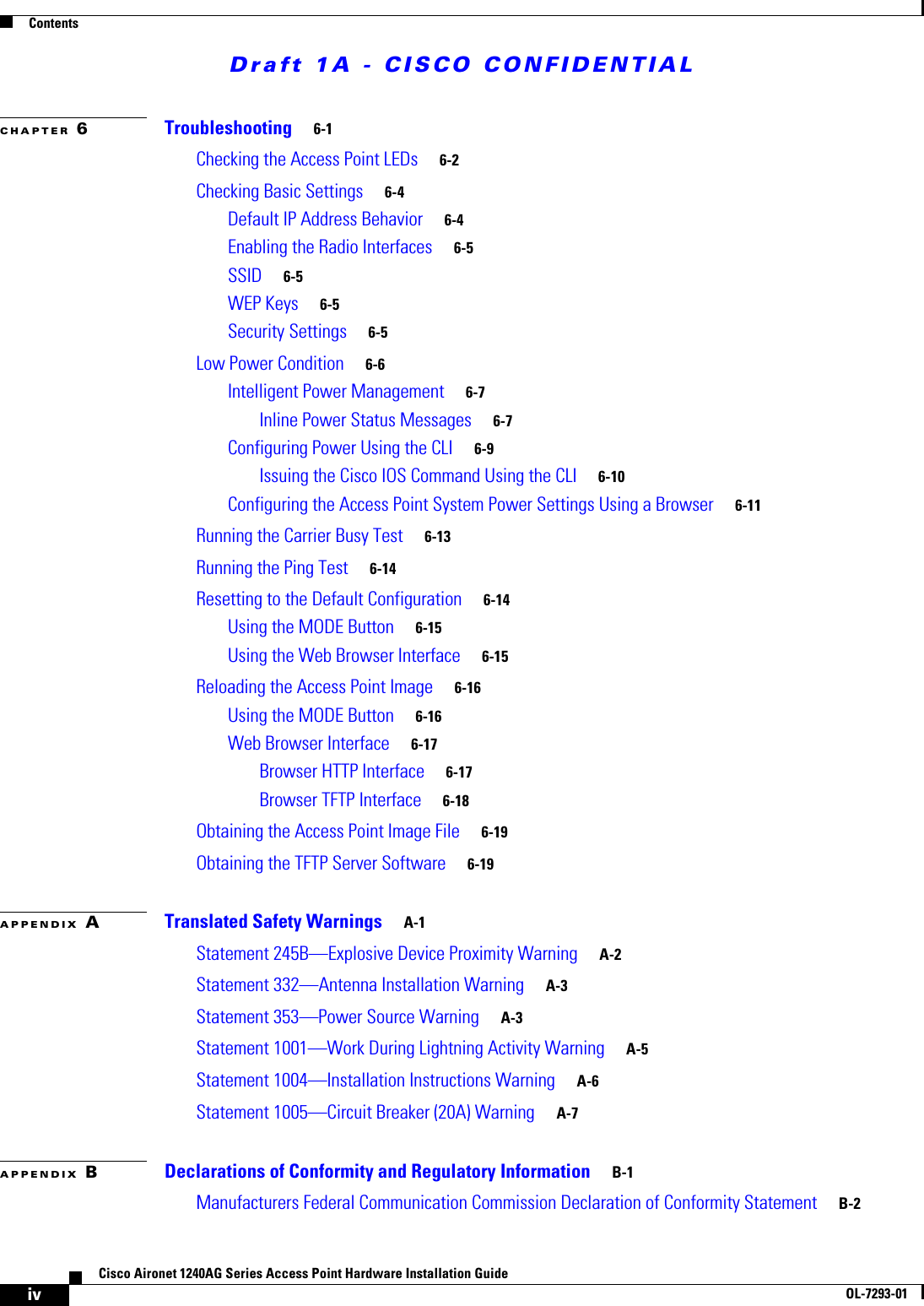 Contents

Draft 1A - CISCO CONFIDENTIAL

CHAPTER 6 Troubleshooting 6-1

Checking the Access Point LEDs 6-2

Checking Basic Settings 6-4

Default IP Address Behavior 6-4

Enabling the Radio Interfaces 6-5

SSID 6-5

WEP Keys 6-5

Security Settings 6-5

Low Power Condition 6-6

Intelligent Power Management 6-7

Inline Power Status Messages 6-7

Configuring Power Using the CLI 6-9

Issuing the Cisco IOS Command Using the CLI 6-10

Configuring the Access Point System Power Settings Using a Browser 6-11

Running the Carrier Busy Test 6-13

Running the Ping Test 6-14

Resetting to the Default Configuration 6-14

Using the MODE Button 6-15

Using the Web Browser Interface 6-15

Reloading the Access Point Image 6-16

Using the MODE Button 6-16

Web Browser Interface 6-17

Browser HTTP Interface 6-17

Browser TFTP Interface 6-18

Obtaining the Access Point Image File 6-19

Obtaining the TFTP Server Software 6-19

APPENDIX A Translated Safety Warnings A-1

Statement 245B—Explosive Device Proximity Warning A-2

Statement 332—Antenna Installation Warning A-3

Statement 353—Power Source Warning A-3

Statement 1001—Work During Lightning Activity Warning A-5

Statement 1004—Installation Instructions Warning A-6

Statement 1005—Circuit Breaker (20A) Warning A-7

APPENDIX B Declarations of Conformity and Regulatory Information B-1

Manufacturers Federal Communication Commission Declaration of Conformity Statement B-2

Cisco Aironet 1240AG Series Access Point Hardware Installation Guide

iv

OL-7293-01